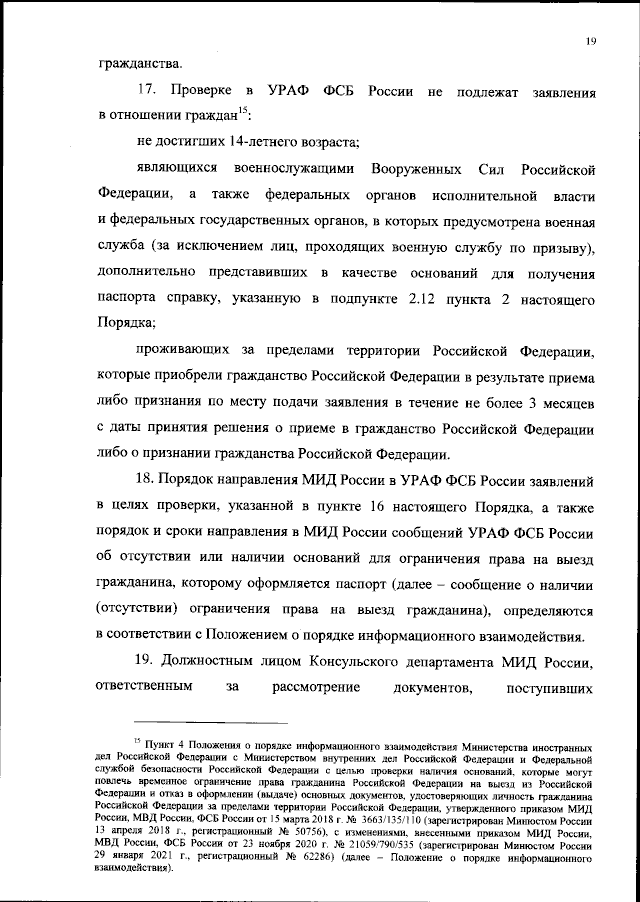 19

гражданства.

17. Проверке в УРАФ ФСБ России не подлежат заявления в отношении граждан$^{15}$:

не достигших 14-летнего возраста;

являющихся военнослужащими Вооруженных Сил Российской Федерации, а также федеральных органов исполнительной власти и федеральных государственных органов, в которых предусмотрена военная служба (за исключением лиц, проходящих военную службу по призыву), дополнительно представивших в качестве оснований для получения паспорта справку, указанную в подпункте 2.12 пункта 2 настоящего Порядка;

проживающих за пределами территории Российской Федерации, которые приобрели гражданство Российской Федерации в результате приема либо признания по месту подачи заявления в течение не более 3 месяцев с даты принятия решения о приеме в гражданство Российской Федерации либо о признании гражданства Российской Федерации.

18. Порядок направления МИД России в УРАФ ФСБ России заявлений в целях проверки, указанной в пункте 16 настоящего Порядка, а также порядок и сроки направления в МИД России сообщений УРАФ ФСБ России об отсутствии или наличии оснований для ограничения права на выезд гражданина, которому оформляется паспорт (далее – сообщение о наличии (отсутствии) ограничения права на выезд гражданина), определяются в соответствии с Положением о порядке информационного взаимодействия.

19. Должностным лицом Консульского департамента МИД России, ответственным за рассмотрение документов, поступивших

$^{15}$ Пункт 4 Положения о порядке информационного взаимодействия Министерства иностранных дел Российской Федерации с Министерством внутренних дел Российской Федерации и Федеральной службой безопасности Российской Федерации с целью проверки наличия оснований, которые могут повлечь временное ограничение права гражданина Российской Федерации на выезд из Российской Федерации и отказ в оформлении (выдаче) основных документов, удостоверяющих личность гражданина Российской Федерации за пределами территории Российской Федерации, утвержденного приказом МИД России, МВД России, ФСБ России от 15 марта 2018 г. № 3663/135/110 (зарегистрирован Минюстом России 13 апреля 2018 г., регистрационный № 50756), с изменениями, внесенными приказом МИД России, МВД России, ФСБ России от 23 ноября 2020 г. № 21059/790/535 (зарегистрирован Минюстом России 29 января 2021 г., регистрационный № 62286) (далее – Положение о порядке информационного взаимодействия).